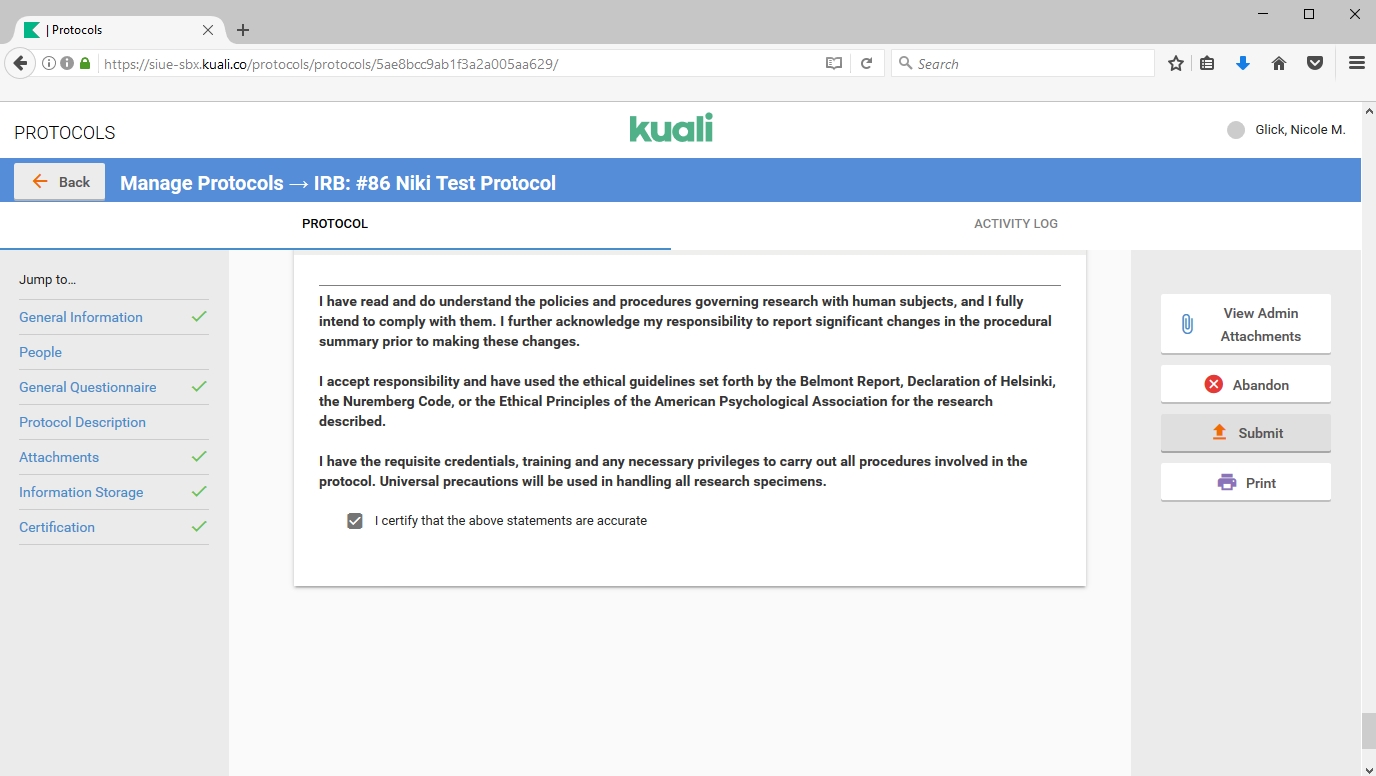 | Protocols

https://siue-sbx.kuali.co/protocols/protocols/5ae8bcc9ab1f3a2a005aa629/

Search

PROTOCOLS

kuali

Glick, Nicole M.

Back

Manage Protocols → IRB: #86 Niki Test Protocol

PROTOCOL

ACTIVITY LOG

Jump to...

General Information

People

General Questionnaire

Protocol Description

Attachments

Information Storage

Certification

I have read and do understand the policies and procedures governing research with human subjects, and I fully intend to comply with them. I further acknowledge my responsibility to report significant changes in the procedural summary prior to making these changes.

I accept responsibility and have used the ethical guidelines set forth by the Belmont Report, Declaration of Helsinki, the Nuremberg Code, or the Ethical Principles of the American Psychological Association for the research described.

I have the requisite credentials, training and any necessary privileges to carry out all procedures involved in the protocol. Universal precautions will be used in handling all research specimens.

I certify that the above statements are accurate

View Admin Attachments

Abandon

Submit

Print